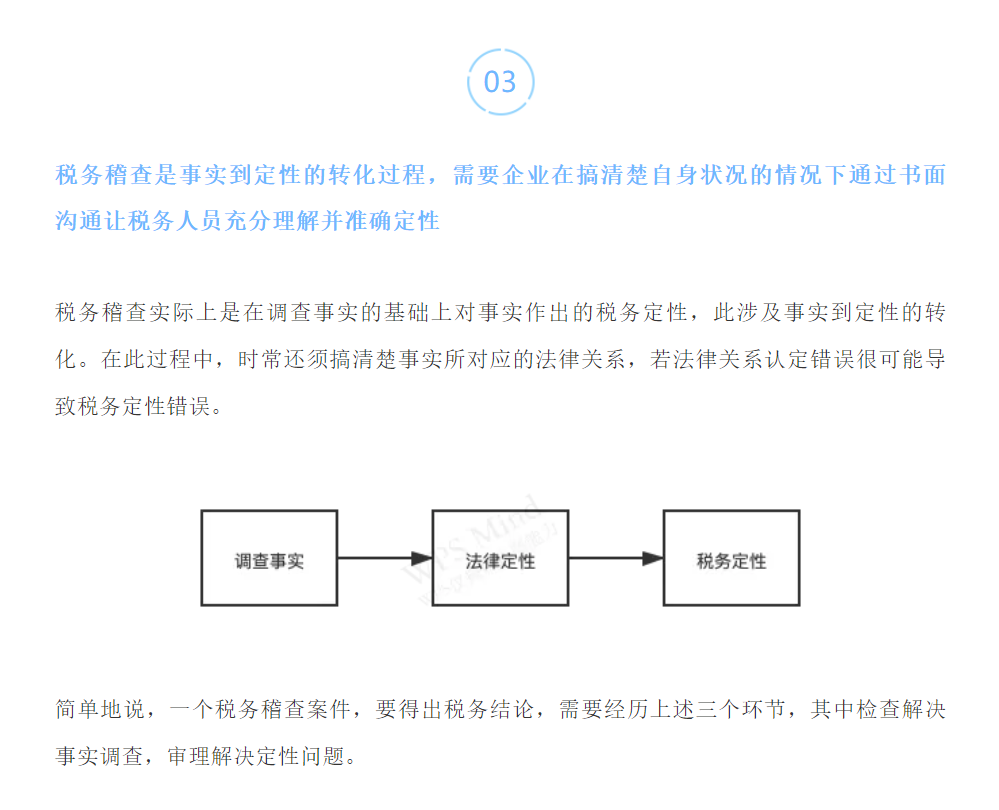 03

税务稽查是事实到定性的转化过程，需要企业在搞清楚自身状况的情况下通过书面沟通让税务人员充分理解并准确定性

税务稽查实际上是在调查事实的基础上对事实作出的税务定性，此涉及事实到定性的转化。在此过程中，时常还须搞清楚事实所对应的法律关系，若法律关系认定错误很可能导致税务定性错误。

调查事实

法律定性

税务定性

WPS Mind

简单地说，一个税务稽查案件，要得出税务结论，需要经历上述三个环节，其中检查解决事实调查，审理解决定性问题。